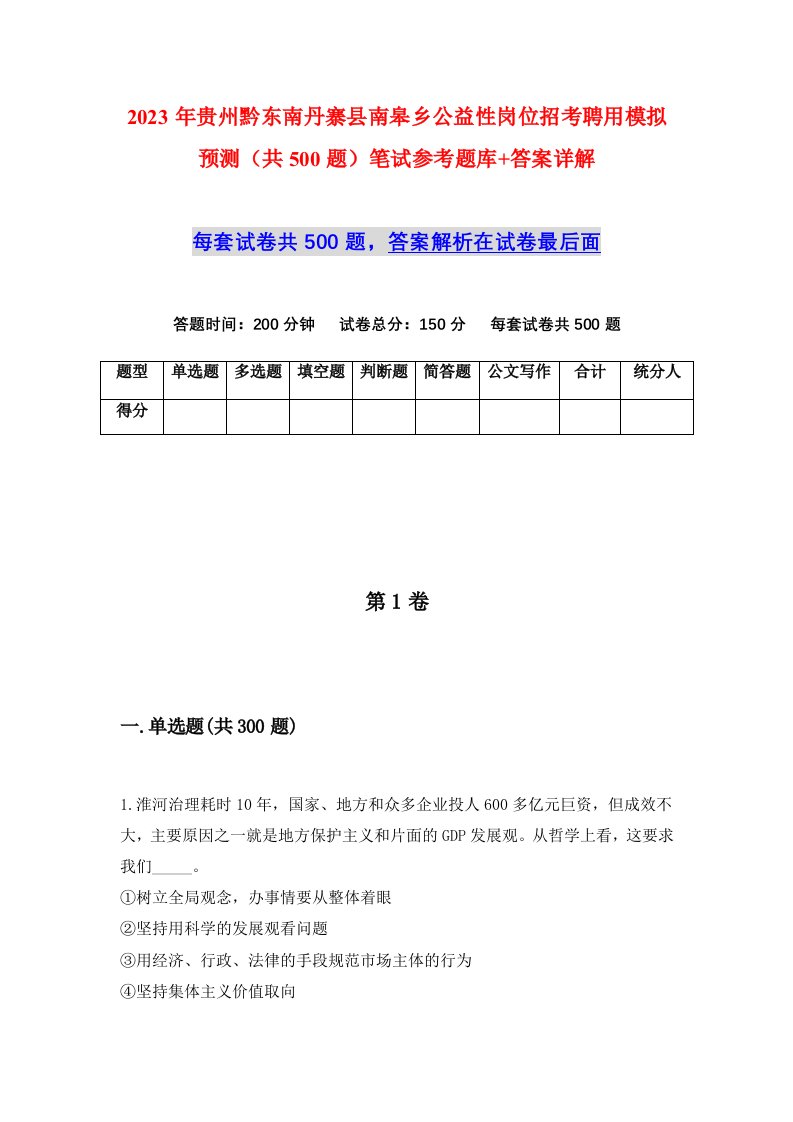 2023年贵州黔东南丹寨县南皋乡公益性岗位招考聘用模拟预测（共500题）笔试参考题库+答案详解

每套试卷共500题，答案解析在试卷最后面

答题时间：200分钟　试卷总分：150分　每套试卷共500题

| 题型 | 单选题 | 多选题 | 填空题 | 判断题 | 简答题 | 公文写作 | 合计 | 统分人 |
|---|---|---|---|---|---|---|---|---|
| 得分 | | | | | | | | |

第1卷

一.单选题(共300题)

1.淮河治理耗时10年，国家、地方和众多企业投人600多亿元巨资，但成效不大，主要原因之一就是地方保护主义和片面的GDP发展观。从哲学上看，这要求我们_____。
①树立全局观念，办事情要从整体着眼
②坚持用科学的发展观看问题
③用经济、行政、法律的手段规范市场主体的行为
④坚持集体主义价值取向